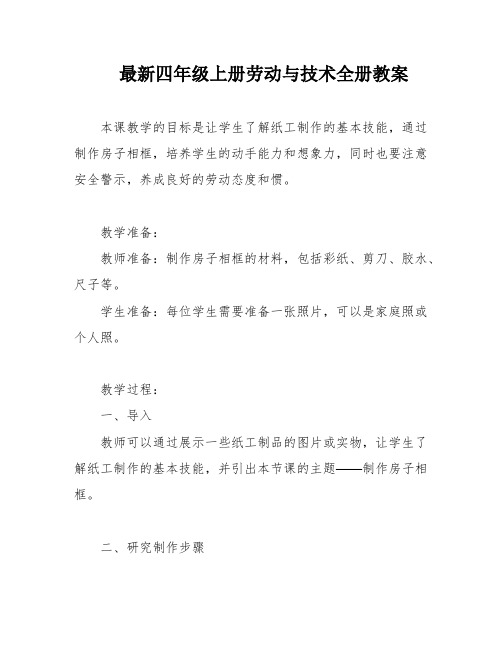 最新四年级上册劳动与技术全册教案

本课教学的目标是让学生了解纸工制作的基本技能，通过制作房子相框，培养学生的动手能力和想象力，同时也要注意安全警示，养成良好的劳动态度和惯。

教学准备：

教师准备：制作房子相框的材料，包括彩纸、剪刀、胶水、尺子等。

学生准备：每位学生需要准备一张照片，可以是家庭照或个人照。

教学过程：

一、导入

教师可以通过展示一些纸工制品的图片或实物，让学生了解纸工制作的基本技能，并引出本节课的主题——制作房子相框。

二、研究制作步骤